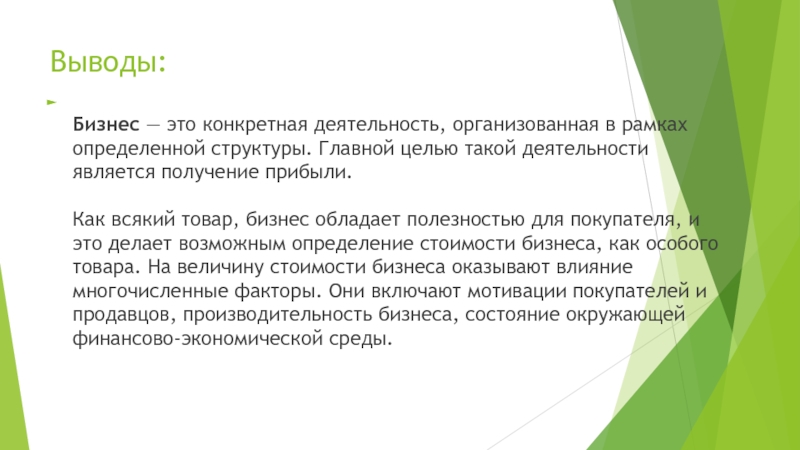 Выводы:

Бизнес — это конкретная деятельность, организованная в рамках определенной структуры. Главной целью такой деятельности является получение прибыли.

Как всякий товар, бизнес обладает полезностью для покупателя, и это делает возможным определение стоимости бизнеса, как особого товара. На величину стоимости бизнеса оказывают влияние многочисленные факторы. Они включают мотивации покупателей и продавцов, производительность бизнеса, состояние окружающей финансово-экономической среды.